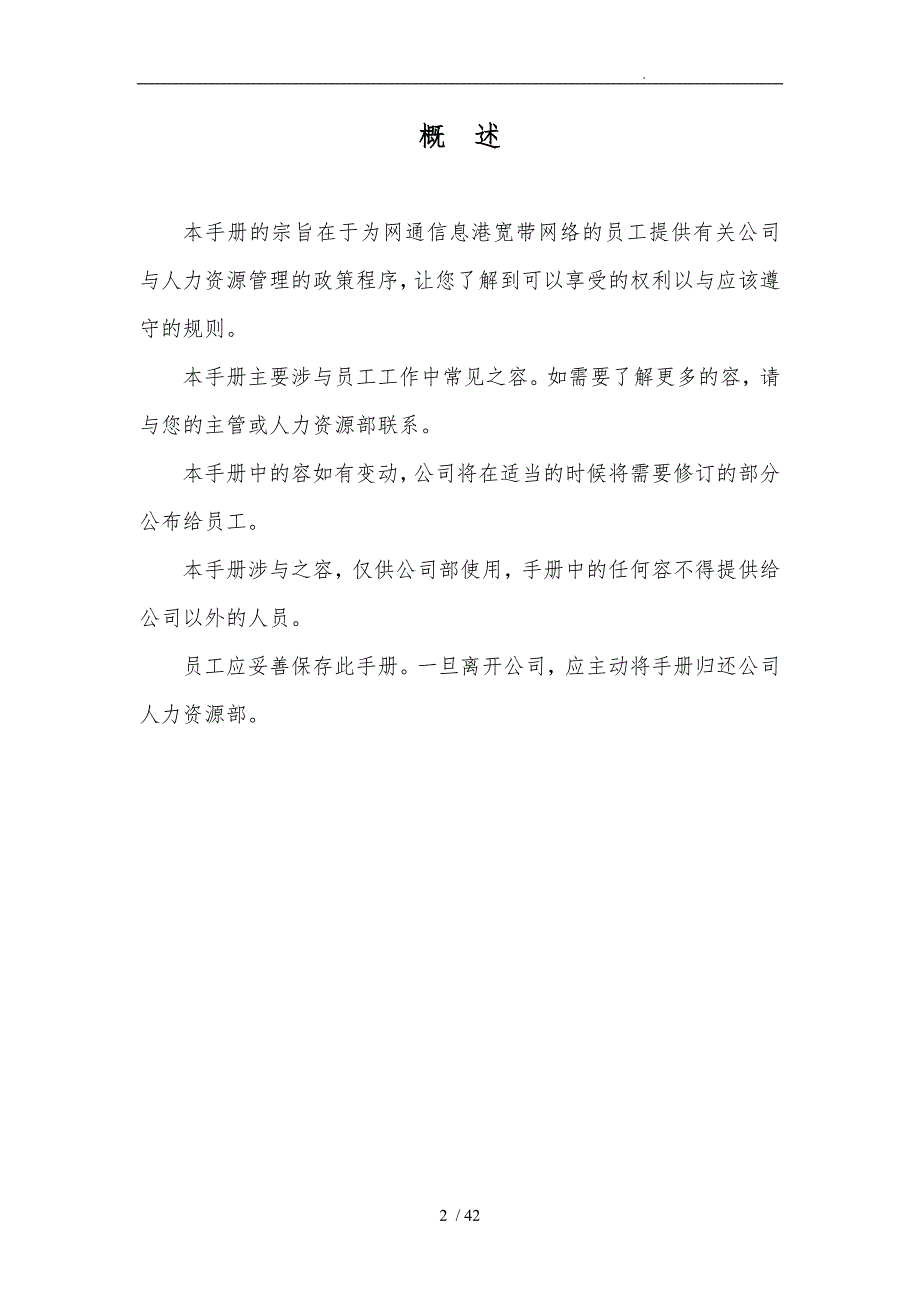 .

概 述

本手册的宗旨在于为网通信息港宽带网络的员工提供有关公司与人力资源管理的政策程序，让您了解到可以享受的权利以与应该遵守的规则。

本手册主要涉与员工工作中常见之容。如需要了解更多的容，请与您的主管或人力资源部联系。

本手册中的容如有变动，公司将在适当的时候将需要修订的部分公布给员工。

本手册涉与之容，仅供公司部使用，手册中的任何容不得提供给公司以外的人员。

员工应妥善保存此手册。一旦离开公司，应主动将手册归还公司人力资源部。

2 / 42